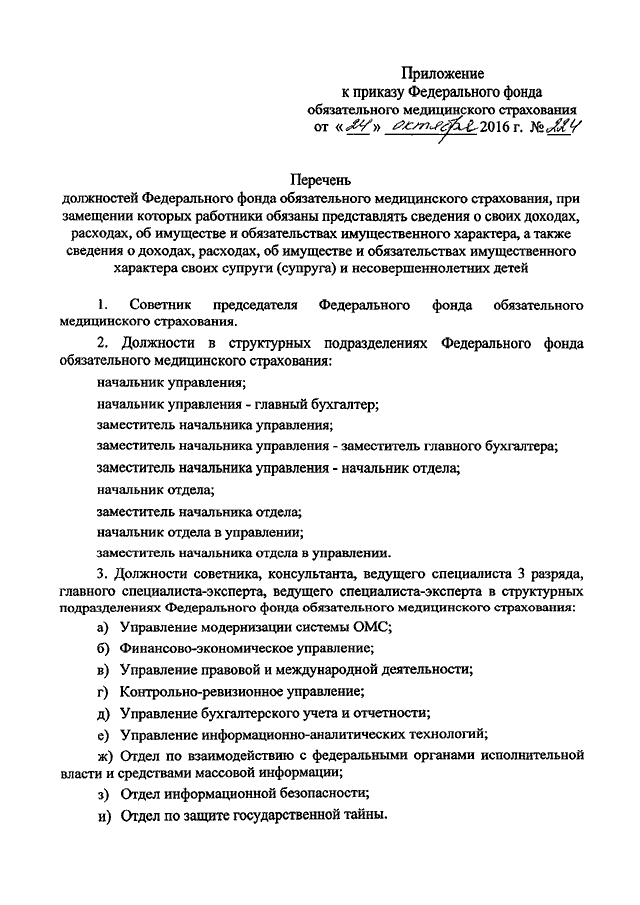 Приложение
к приказу Федерального фонда
обязательного медицинского страхования
от «24» октября 2016 г. № 224

Перечень
должностей Федерального фонда обязательного медицинского страхования, при замещении которых работники обязаны представлять сведения о своих доходах, расходах, об имуществе и обязательствах имущественного характера, а также сведения о доходах, расходах, об имуществе и обязательствах имущественного характера своих супруги (супруга) и несовершеннолетних детей

1. Советник председателя Федерального фонда обязательного медицинского страхования.

2. Должности в структурных подразделениях Федерального фонда обязательного медицинского страхования:

начальник управления;

начальник управления - главный бухгалтер;

заместитель начальника управления;

заместитель начальника управления - заместитель главного бухгалтера;

заместитель начальника управления - начальник отдела;

начальник отдела;

заместитель начальника отдела;

начальник отдела в управлении;

заместитель начальника отдела в управлении.

3. Должности советника, консультанта, ведущего специалиста 3 разряда, главного специалиста-эксперта, ведущего специалиста-эксперта в структурных подразделениях Федерального фонда обязательного медицинского страхования:

а) Управление модернизации системы ОМС;

б) Финансово-экономическое управление;

в) Управление правовой и международной деятельности;

г) Контрольно-ревизионное управление;

д) Управление бухгалтерского учета и отчетности;

е) Управление информационно-аналитических технологий;

ж) Отдел по взаимодействию с федеральными органами исполнительной власти и средствами массовой информации;

з) Отдел информационной безопасности;

и) Отдел по защите государственной тайны.